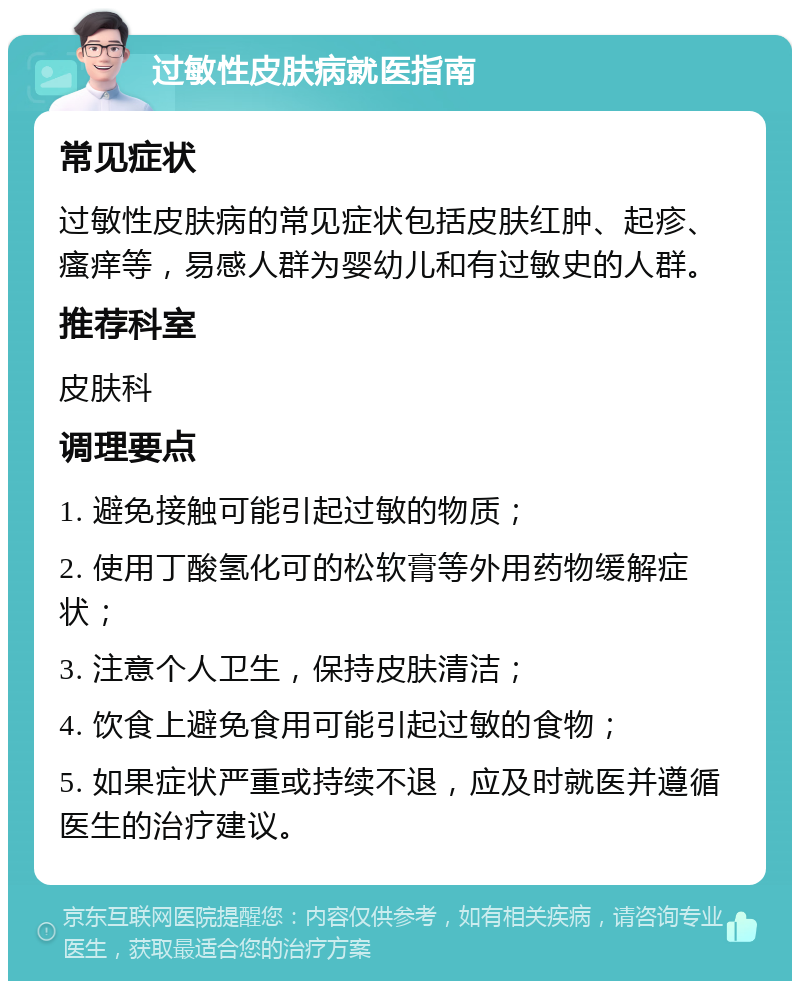 过敏性皮肤病就医指南

常见症状

过敏性皮肤病的常见症状包括皮肤红肿、起疹、瘙痒等，易感人群为婴幼儿和有过敏史的人群。

推荐科室

皮肤科

调理要点

1. 避免接触可能引起过敏的物质；

2. 使用丁酸氢化可的松软膏等外用药物缓解症状；

3. 注意个人卫生，保持皮肤清洁；

4. 饮食上避免食用可能引起过敏的食物；

5. 如果症状严重或持续不退，应及时就医并遵循医生的治疗建议。

京东互联网医院提醒您：内容仅供参考，如有相关疾病，请咨询专业医生，获取最适合您的治疗方案